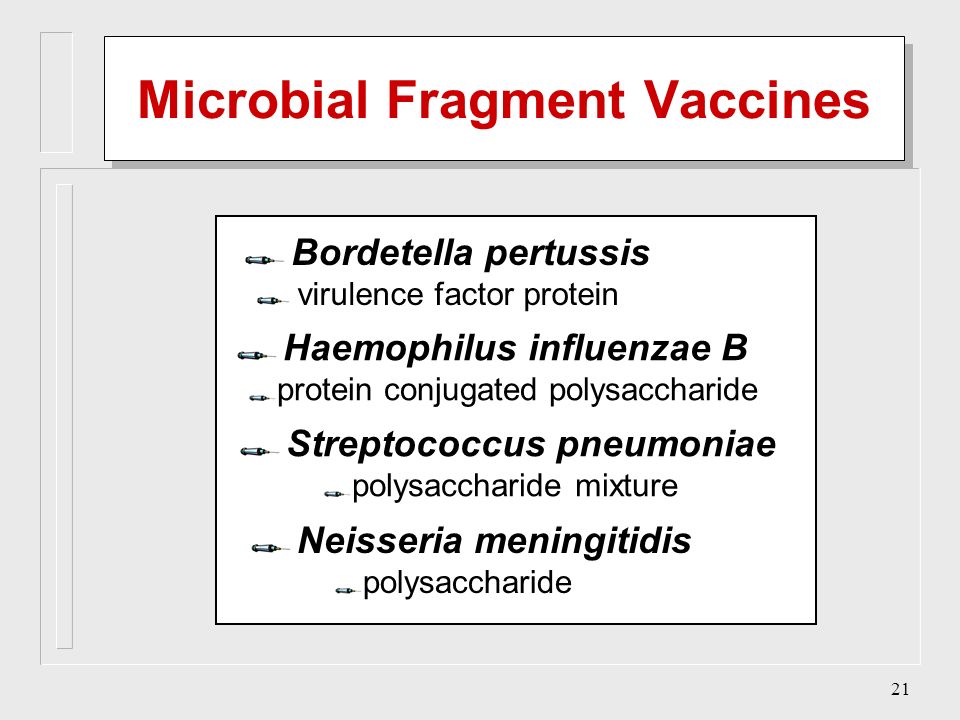 Microbial Fragment Vaccines

Bordetella pertussis

virulence factor protein

Haemophilus influenzae B

protein conjugated polysaccharide

Streptococcus pneumoniae

polysaccharide mixture

Neisseria meningitidis

polysaccharide

21